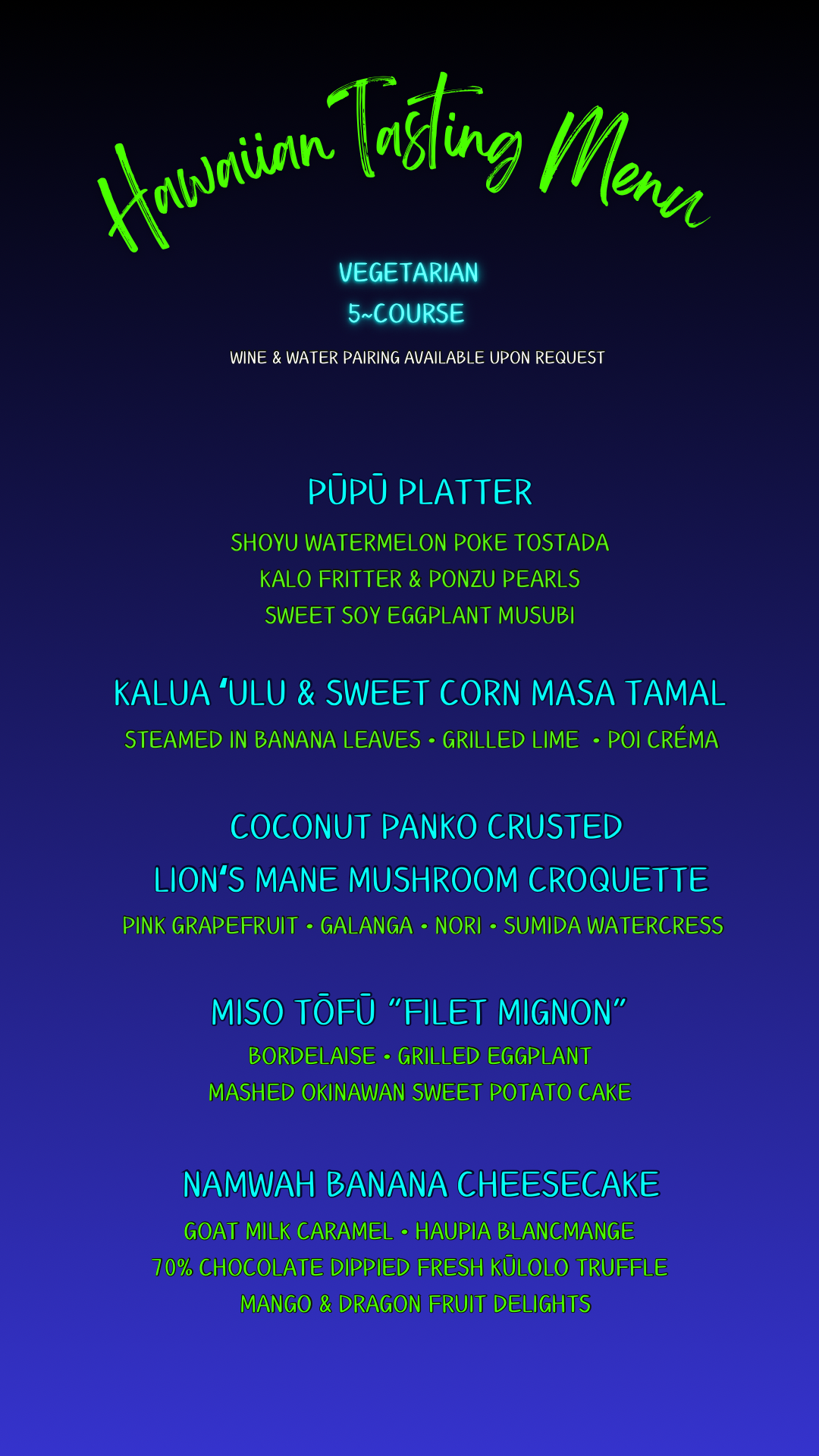 Hawaiian Tasting Menu

VEGETARIAN
5~COURSE

WINE & WATER PAIRING AVAILABLE UPON REQUEST

PŪPŪ PLATTER

SHOYU WATERMELON POKE TOSTADA
KALO FRITTER & PONZU PEARLS
SWEET SOY EGGPLANT MUSUBI

KALUA 'ULU & SWEET CORN MASA TAMAL

STEAMED IN BANANA LEAVES • GRILLED LIME • POI CRÉMA

COCONUT PANKO CRUSTED
LION'S MANE MUSHROOM CROQUETTE

PINK GRAPEFRUIT • GALANGA • NORI • SUMIDA WATERCRESS

MISO TŌFŪ "FILET MIGNON"

BORDELAISE • GRILLED EGGPLANT
MASHED OKINAWAN SWEET POTATO CAKE

NAMWAH BANANA CHEESECAKE

GOAT MILK CARAMEL • HAUPIA BLANCMANGE
70% CHOCOLATE DIPPIED FRESH KŪLOLO TRUFFLE
MANGO & DRAGON FRUIT DELIGHTS